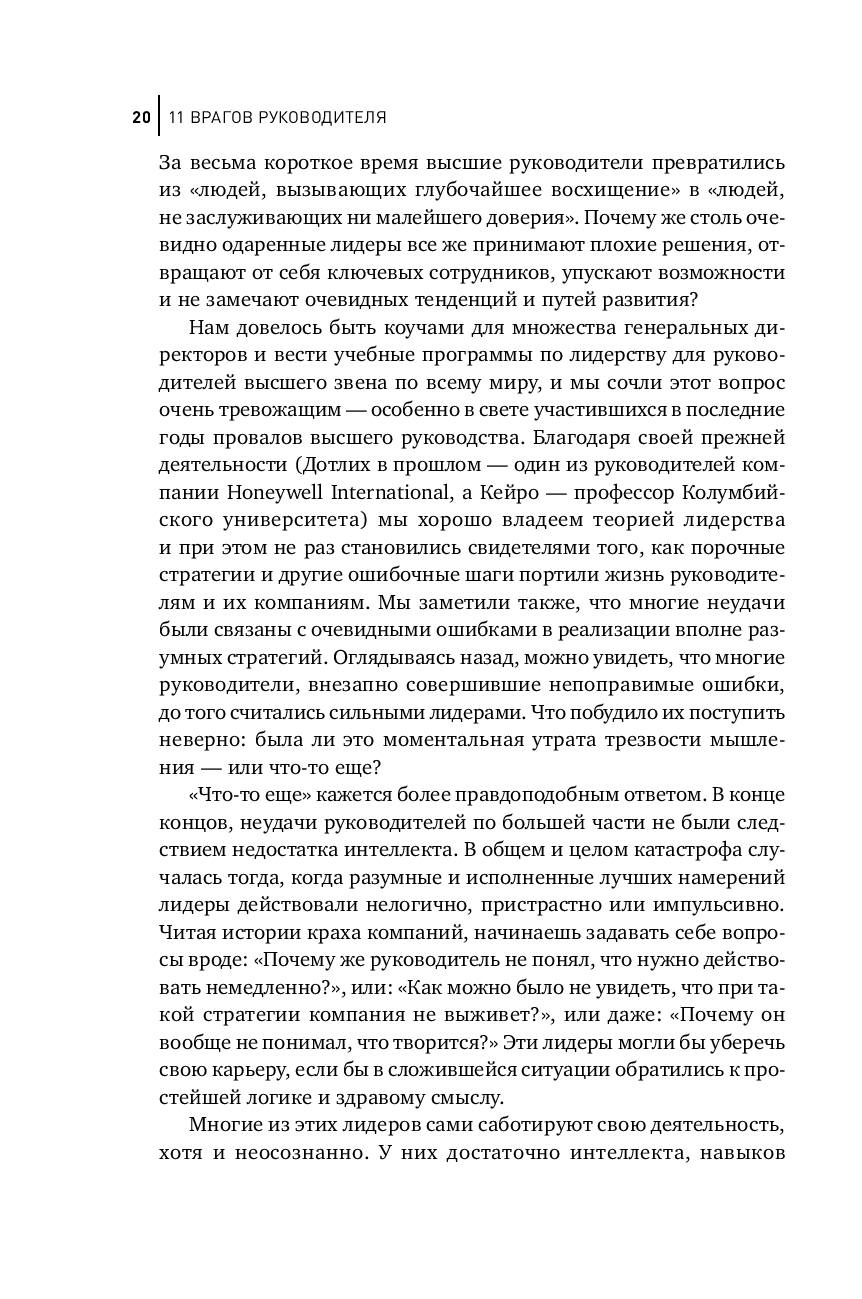 20 | 11 ВРАГОВ РУКОВОДИТЕЛЯ

За весьма короткое время высшие руководители превратились из «людей, вызывающих глубочайшее восхищение» в «людей, не заслуживающих ни малейшего доверия». Почему же столь очевидно одаренные лидеры все же принимают плохие решения, отвращают от себя ключевых сотрудников, упускают возможности и не замечают очевидных тенденций и путей развития?

Нам довелось быть коучами для множества генеральных директоров и вести учебные программы по лидерству для руководителей высшего звена по всему миру, и мы сочли этот вопрос очень тревожащим — особенно в свете участившихся в последние годы провалов высшего руководства. Благодаря своей прежней деятельности (Дотлих в прошлом — один из руководителей компании Honeywell International, а Кейро — профессор Колумбийского университета) мы хорошо владеем теорией лидерства и при этом не раз становились свидетелями того, как порочные стратегии и другие ошибочные шаги портили жизнь руководителям и их компаниям. Мы заметили также, что многие неудачи были связаны с очевидными ошибками в реализации вполне разумных стратегий. Оглядываясь назад, можно увидеть, что многие руководители, внезапно совершившие непоправимые ошибки, до того считались сильными лидерами. Что побудило их поступить неверно: была ли это моментальная утрата трезвости мышления — или что-то еще?

«Что-то еще» кажется более правдоподобным ответом. В конце концов, неудачи руководителей по большей части не были следствием недостатка интеллекта. В общем и целом катастрофа случалась тогда, когда разумные и исполненные лучших намерений лидеры действовали нелогично, пристрастно или импульсивно. Читая истории краха компаний, начинаешь задавать себе вопросы вроде: «Почему же руководитель не понял, что нужно действовать немедленно?», или: «Как можно было не увидеть, что при такой стратегии компания не выживет?», или даже: «Почему он вообще не понимал, что творится?» Эти лидеры могли бы уберечь свою карьеру, если бы в сложившейся ситуации обратились к простейшей логике и здравому смыслу.

Многие из этих лидеров сами саботируют свою деятельность, хотя и неосознанно. У них достаточно интеллекта, навыков